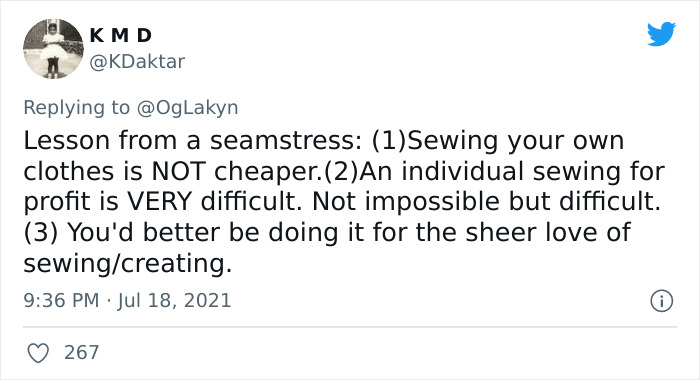 K M D
@KDaktar

Replying to @OgLakyn
Lesson from a seamstress: (1)Sewing your own clothes is NOT cheaper.(2)An individual sewing for profit is VERY difficult. Not impossible but difficult. (3) You'd better be doing it for the sheer love of sewing/creating.

9:36 PM · Jul 18, 2021

267